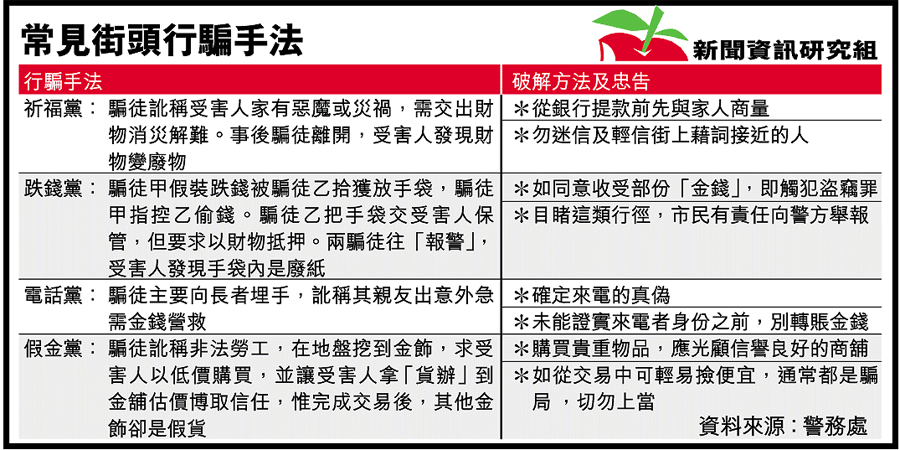 常見街頭行騙手法

新聞資訊研究組

| 行騙手法 | 破解方法及忠告 |
|---|---|
| 祈福黨：騙徒訛稱受害人家有惡魔或災禍，需交出財物消災解難。事後騙徒離開，受害人發現財物變廢物 | ＊從銀行提款前先與家人商量<br>＊勿迷信及輕信街上藉詞接近的人 |
| 跌錢黨：騙徒甲假裝跌錢被騙徒乙拾獲放手袋，騙徒甲指控乙偷錢。騙徒乙把手袋交受害人保管，但要求以財物抵押。兩騙徒往「報警」，受害人發現手袋內是廢紙 | ＊如同意收受部份「金錢」，即觸犯盜竊罪<br>＊目睹這類行徑，市民有責任向警方舉報 |
| 電話黨：騙徒主要向長者埋手，訛稱其親友出意外急需金錢營救 | ＊確定來電的真偽<br>＊未能證實來電者身份之前，別轉賬金錢 |
| 假金黨：騙徒訛稱非法勞工，在地盤挖到金飾，求受害人以低價購買，並讓受害人拿「貨辦」到金舖估價博取信任，惟完成交易後，其他金飾卻是假貨 | ＊購買貴重物品，應光顧信譽良好的商舖<br>＊如從交易中可輕易撿便宜，通常都是騙局 ，切勿上當 |

資料來源：警務處